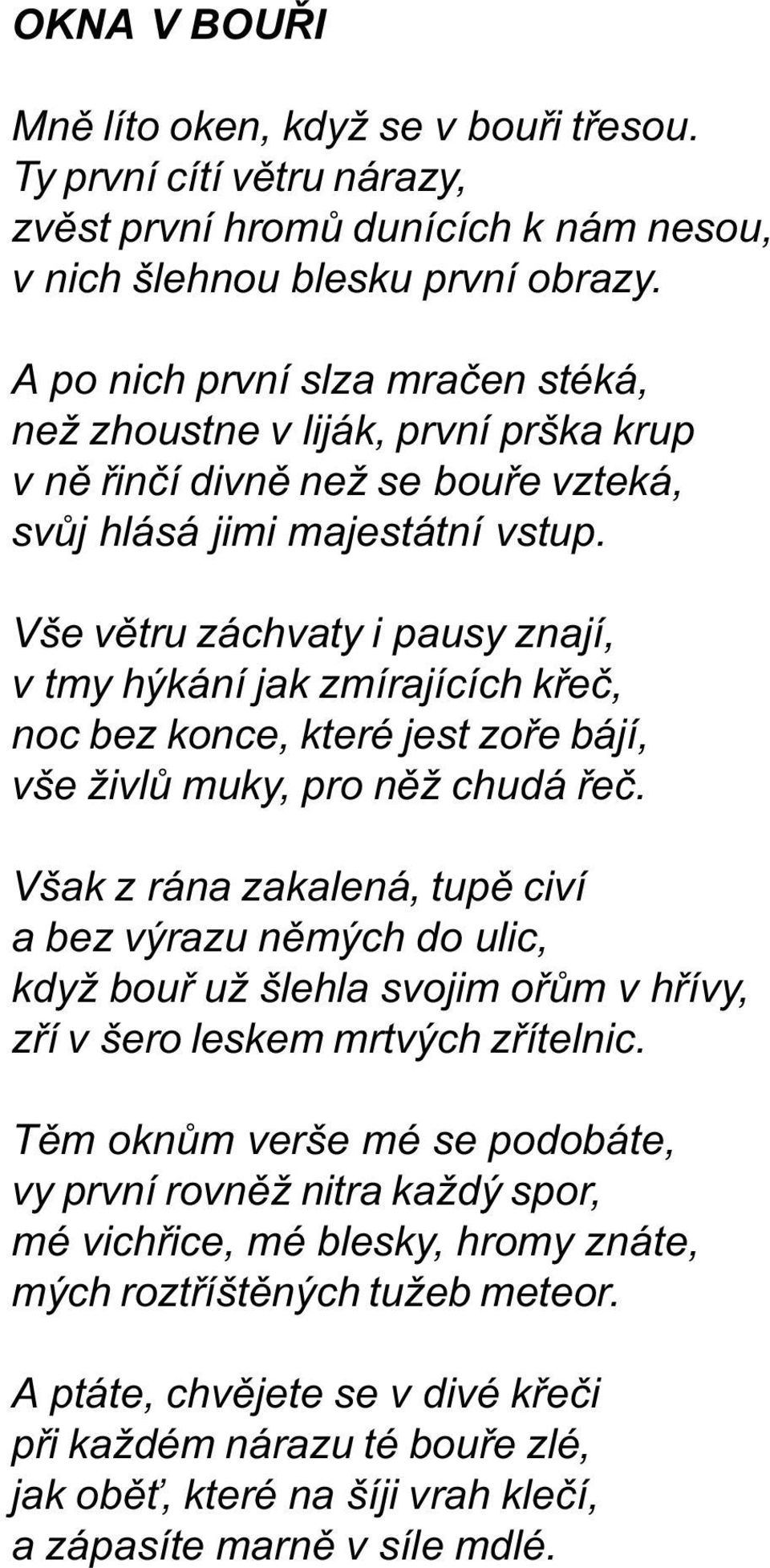 OKNA V BOUŘI

Mně líto oken, když se v bouři třesou.
Ty první cítí větru nárazy,
zvěst první hromů dunících k nám nesou,
v nich šlehnou blesku první obrazy.

A po nich první slza mračen stéká,
než zhoustne v liják, první prška krup
v ně řinčí divně než se bouře vzteká,
svůj hlásá jimi majestátní vstup.

Vše větru záchvaty i pausy znají,
v tmy hýkání jak zmírajících křeč,
noc bez konce, které jest zoře bájí,
vše živlů muky, pro něž chudá řeč.

Však z rána zakalená, tupě civí
a bez výrazu němých do ulic,
když bouř už šlehla svojim ořům v hřívy,
zří v šero leskem mrtvých zřítelnic.

Těm oknům verše mé se podobáte,
vy první rovněž nitra každý spor,
mé vichřice, mé blesky, hromy znáte,
mých roztříštěných tužeb meteor.

A ptáte, chvějete se v divé křeči
při každém nárazu té bouře zlé,
jak oběť, které na šíji vrah klečí,
a zápasíte marně v síle mdlé.